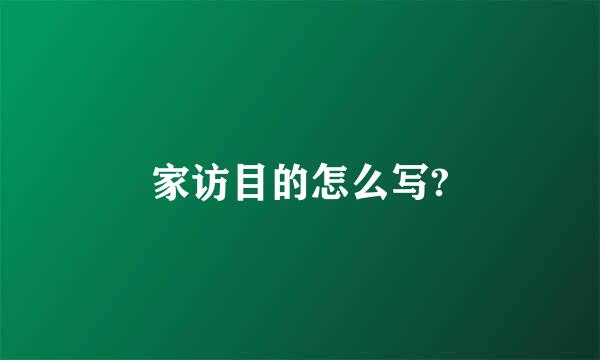 家访目的怎么写?